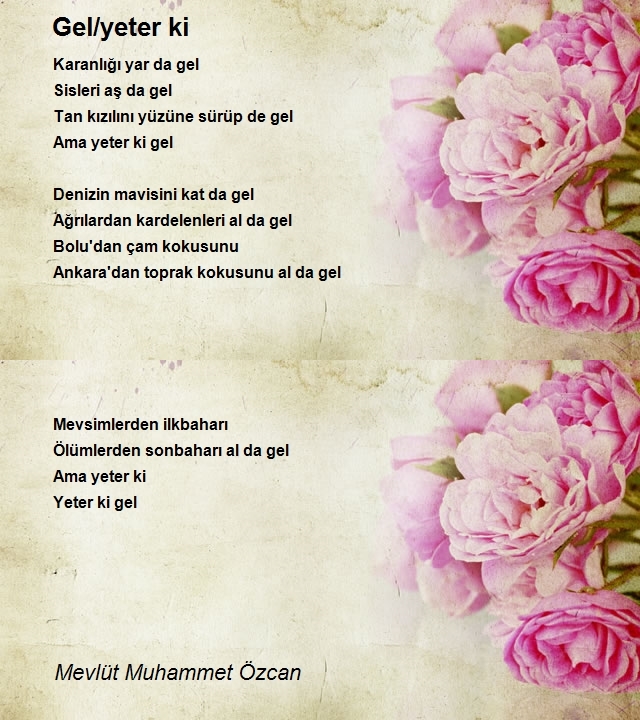 Gel/yeter ki

Karanlığı yar da gel
Sisleri aş da gel
Tan kızılını yüzüne sürüp de gel
Ama yeter ki gel

Denizin mavisini kat da gel
Ağrılardan kardelenleri al da gel
Bolu'dan çam kokusunu
Ankara'dan toprak kokusunu al da gel

Mevsimlerden ilkbaharı
Ölümlerden sonbaharı al da gel
Ama yeter ki
Yeter ki gel

Mevlüt Muhammet Özcan